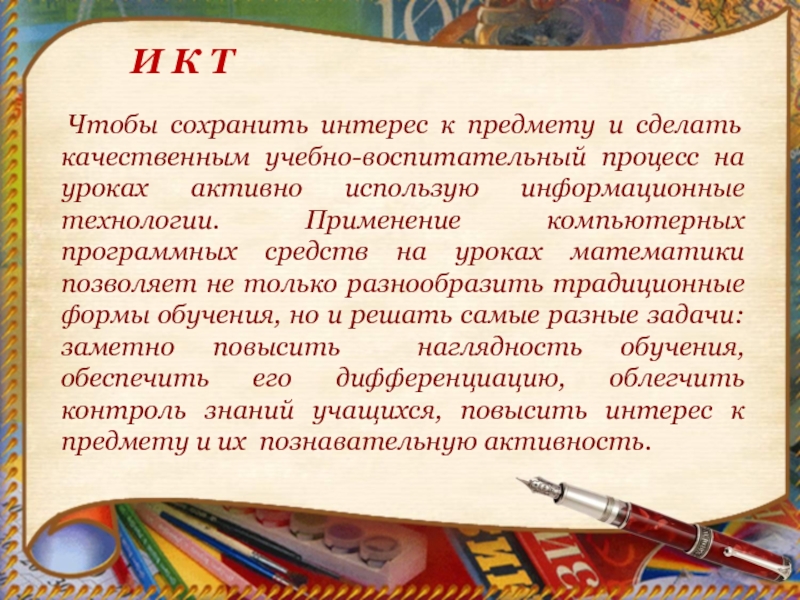 И К Т

Чтобы сохранить интерес к предмету и сделать качественным учебно-воспитательный процесс на уроках активно использую информационные технологии. Применение компьютерных программных средств на уроках математики позволяет не только разнообразить традиционные формы обучения, но и решать самые разные задачи: заметно повысить наглядность обучения, обеспечить его дифференциацию, облегчить контроль знаний учащихся, повысить интерес к предмету и их познавательную активность.